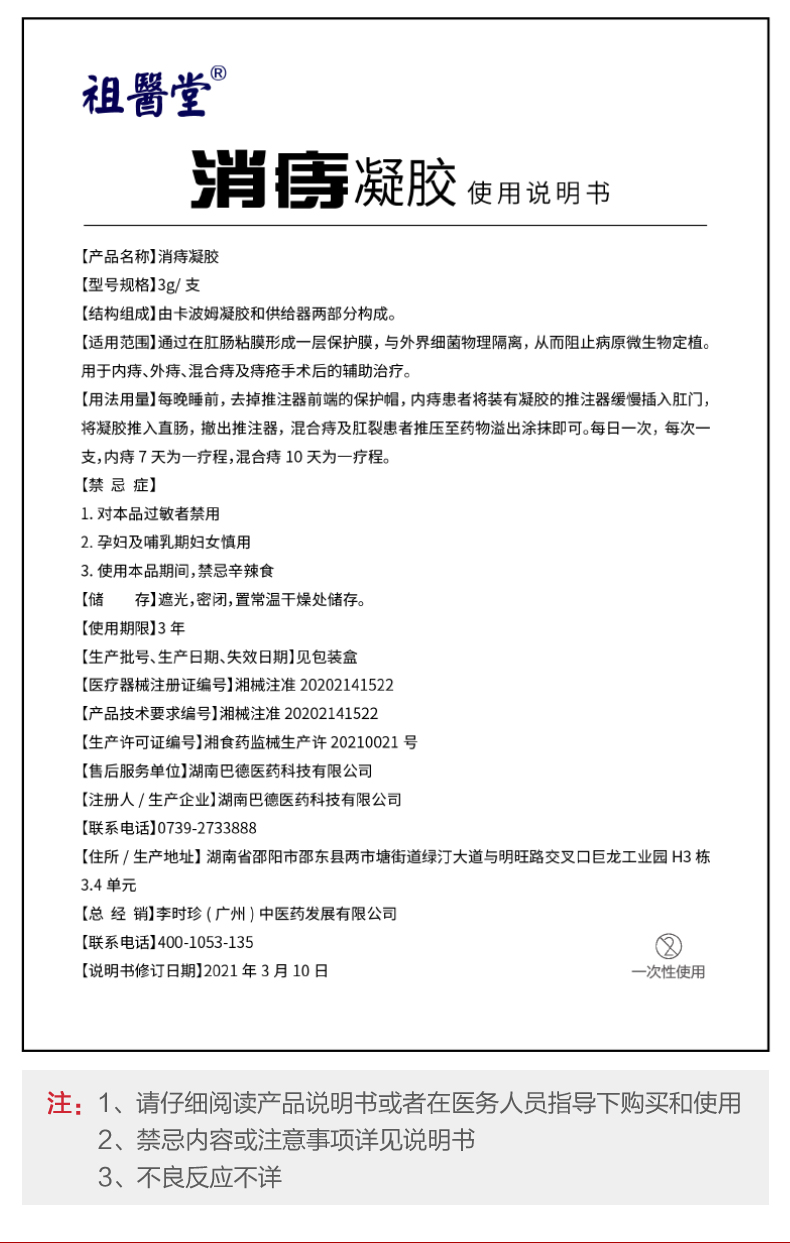 祖醫堂®

消痔凝胶 使用说明书

【产品名称】消痔凝胶

【型号规格】3g/ 支

【结构组成】由卡波姆凝胶和供给器两部分构成。

【适用范围】通过在肛肠粘膜形成一层保护膜，与外界细菌物理隔离，从而阻止病原微生物定植。用于内痔、外痔、混合痔及痔疮手术后的辅助治疗。

【用法用量】每晚睡前，去掉推注器前端的保护帽，内痔患者将装有凝胶的推注器缓慢插入肛门，将凝胶推入直肠，撤出推注器，混合痔及肛裂患者推压至药物溢出涂抹即可。每日一次，每次一支，内痔 7 天为一疗程，混合痔 10 天为一疗程。

【禁 忌 症】

1. 对本品过敏者禁用

2. 孕妇及哺乳期妇女慎用

3. 使用本品期间，禁忌辛辣食

【储 存】遮光，密闭，置常温干燥处储存。

【使用期限】3 年

【生产批号、生产日期、失效日期】见包装盒

【医疗器械注册证编号】湘械注准 20202141522

【产品技术要求编号】湘械注准 20202141522

【生产许可证编号】湘食药监械生产许 20210021 号

【售后服务单位】湖南巴德医药科技有限公司

【注册人 / 生产企业】湖南巴德医药科技有限公司

【联系电话】0739-2733888

【住所 / 生产地址】湖南省邵阳市邵东县两市塘街道绿汀大道与明旺路交叉口巨龙工业园 H3 栋 3.4 单元

【总 经 销】李时珍（广州）中医药发展有限公司

【联系电话】400-1053-135

【说明书修订日期】2021 年 3 月 10 日

一次性使用

注：1、请仔细阅读产品说明书或者在医务人员指导下购买和使用
2、禁忌内容或注意事项详见说明书
3、不良反应不详